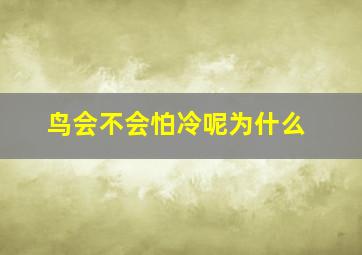 鸟会不会怕冷呢为什么